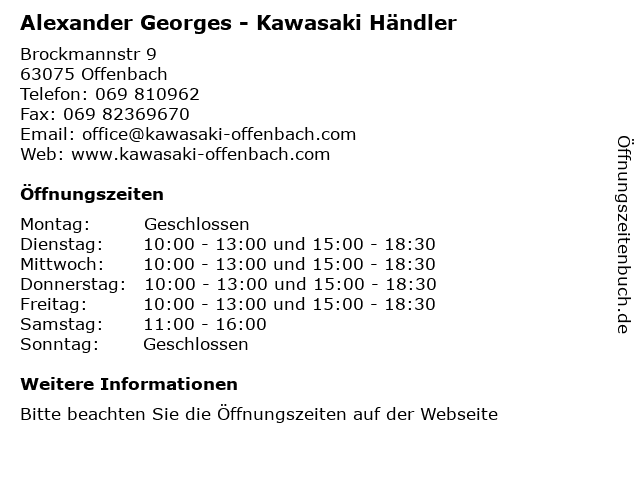 Alexander Georges - Kawasaki Händler

Brockmannstr 9
63075 Offenbach
Telefon: 069 810962
Fax: 069 82369670
Email: office@kawasaki-offenbach.com
Web: www.kawasaki-offenbach.com

Öffnungszeiten

Montag: Geschlossen
Dienstag: 10:00 - 13:00 und 15:00 - 18:30
Mittwoch: 10:00 - 13:00 und 15:00 - 18:30
Donnerstag: 10:00 - 13:00 und 15:00 - 18:30
Freitag: 10:00 - 13:00 und 15:00 - 18:30
Samstag: 11:00 - 16:00
Sonntag: Geschlossen

Weitere Informationen

Bitte beachten Sie die Öffnungszeiten auf der Webseite

Öffnungszeitenbuch.de